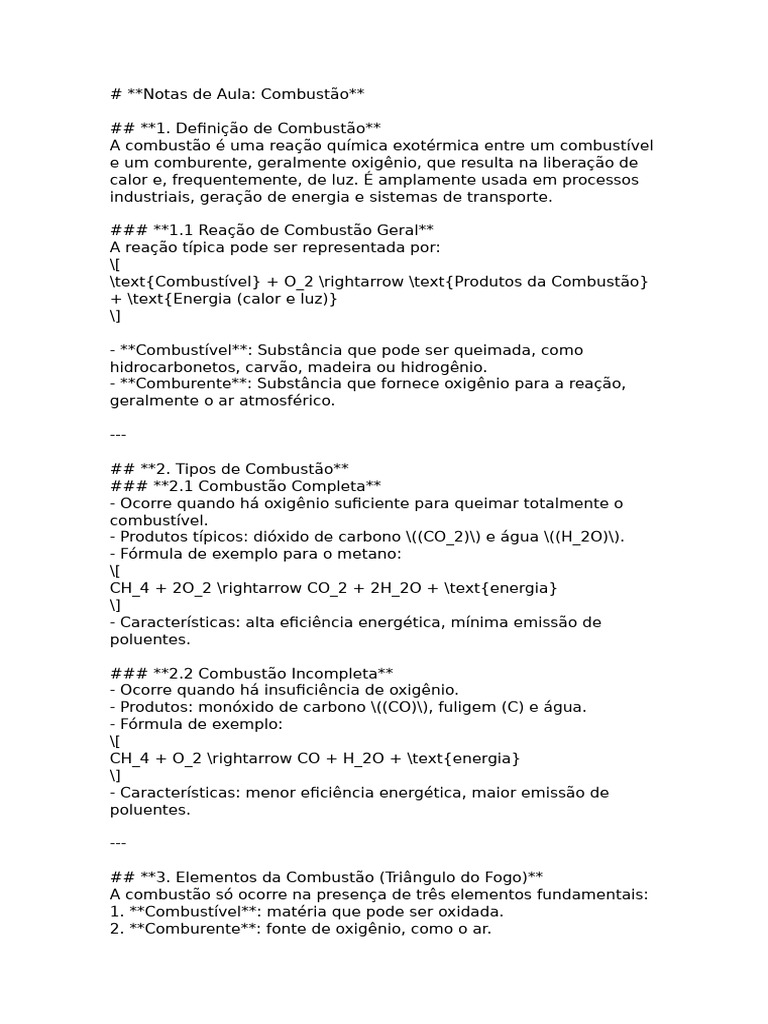 # **Notas de Aula: Combustão**

## **1. Definição de Combustão**
A combustão é uma reação química exotérmica entre um combustível e um comburente, geralmente oxigênio, que resulta na liberação de calor e, frequentemente, de luz. É amplamente usada em processos industriais, geração de energia e sistemas de transporte.

### **1.1 Reação de Combustão Geral**
A reação típica pode ser representada por:
\[
\text{Combustível} + O_2 \rightarrow \text{Produtos da Combustão} + \text{Energia (calor e luz)}
\]

- **Combustível**: Substância que pode ser queimada, como hidrocarbonetos, carvão, madeira ou hidrogênio.
- **Comburente**: Substância que fornece oxigênio para a reação, geralmente o ar atmosférico.

---

## **2. Tipos de Combustão**
### **2.1 Combustão Completa**
- Ocorre quando há oxigênio suficiente para queimar totalmente o combustível.
- Produtos típicos: dióxido de carbono \((CO_2)\) e água \((H_2O)\).
- Fórmula de exemplo para o metano:
\[
CH_4 + 2O_2 \rightarrow CO_2 + 2H_2O + \text{energia}
\]
- Características: alta eficiência energética, mínima emissão de poluentes.

### **2.2 Combustão Incompleta**
- Ocorre quando há insuficiência de oxigênio.
- Produtos: monóxido de carbono \((CO)\), fuligem (C) e água.
- Fórmula de exemplo:
\[
CH_4 + O_2 \rightarrow CO + H_2O + \text{energia}
\]
- Características: menor eficiência energética, maior emissão de poluentes.

---

## **3. Elementos da Combustão (Triângulo do Fogo)**
A combustão só ocorre na presença de três elementos fundamentais:
1. **Combustível**: matéria que pode ser oxidada.
2. **Comburente**: fonte de oxigênio, como o ar.